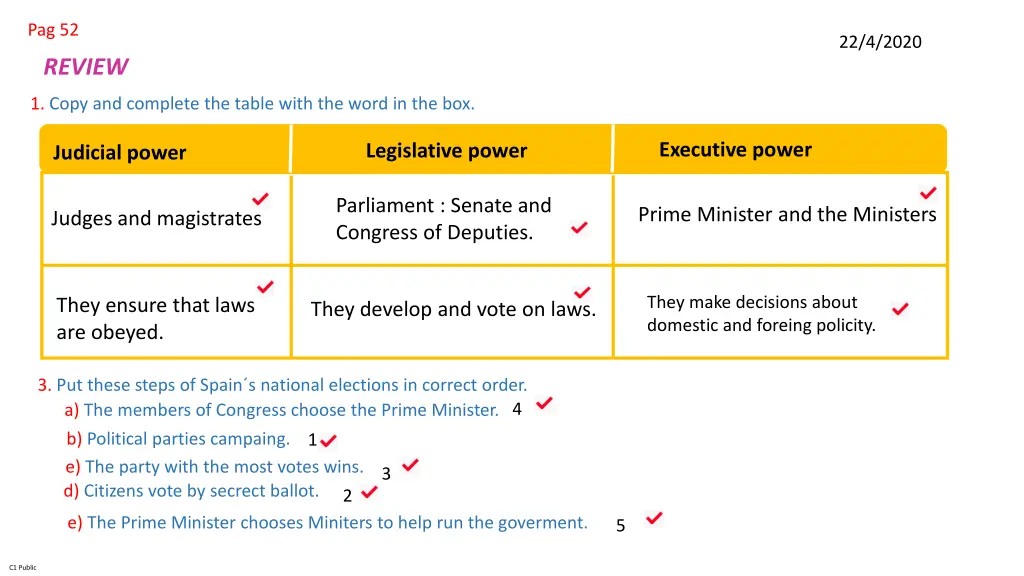 Pag 52

22/4/2020

REVIEW

1. Copy and complete the table with the word in the box.

| Judicial power | Legislative power | Executive power |
|---|---|---|
| Judges and magistrates | Parliament : Senate and Congress of Deputies. | Prime Minister and the Ministers |
| They ensure that laws are obeyed. | They develop and vote on laws. | They make decisions about domestic and foreing policity. |

3. Put these steps of Spain´s national elections in correct order.
a) The members of Congress choose the Prime Minister. 4
b) Political parties campaing. 1
e) The party with the most votes wins. 3
d) Citizens vote by secrect ballot. 2
e) The Prime Minister chooses Miniters to help run the goverment. 5

C1 Public